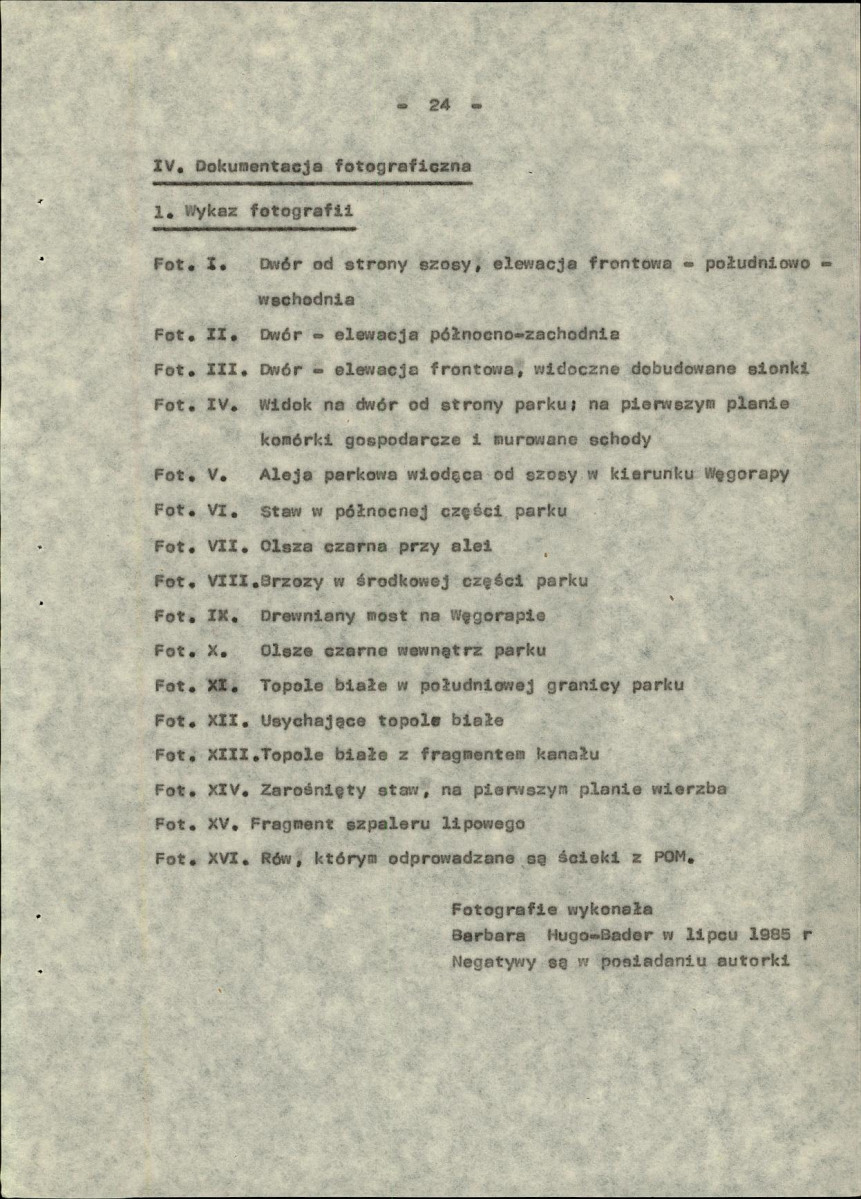 - 24 -

IV. Dokumentacja fotograficzna

1. Wykaz fotografii

Fot. I. Dwór od strony szosy, elewacja frontowa - południowo - wschodnia

Fot. II. Dwór - elewacja północno-zachodnia

Fot. III. Dwór - elewacja frontowa, widoczne dobudowane sionki

Fot. IV. Widok na dwór od strony parku; na pierwszym planie komórki gospodarcze i murowane schody

Fot. V. Aleja parkowa wiodąca od szosy w kierunku Węgorapy

Fot. VI. Staw w północnej części parku

Fot. VII. Olsza czarna przy alei

Fot. VIII.Brzozy w środkowej części parku

Fot. IX. Drewniany most na Węgorapie

Fot. X. Olsze czarne wewnątrz parku

Fot. XI. Topole białe w południowej granicy parku

Fot. XII. Usychające topole białe

Fot. XIII.Topole białe z fragmentem kanału

Fot. XIV. Zarośnięty staw, na pierwszym planie wierzba

Fot. XV. Fragment szpaleru lipowego

Fot. XVI. Rów, którym odprowadzane są ścieki z POM.

Fotografie wykonała
Barbara Hugo-Bader w lipcu 1985 r
Negatywy są w posiadaniu autorki